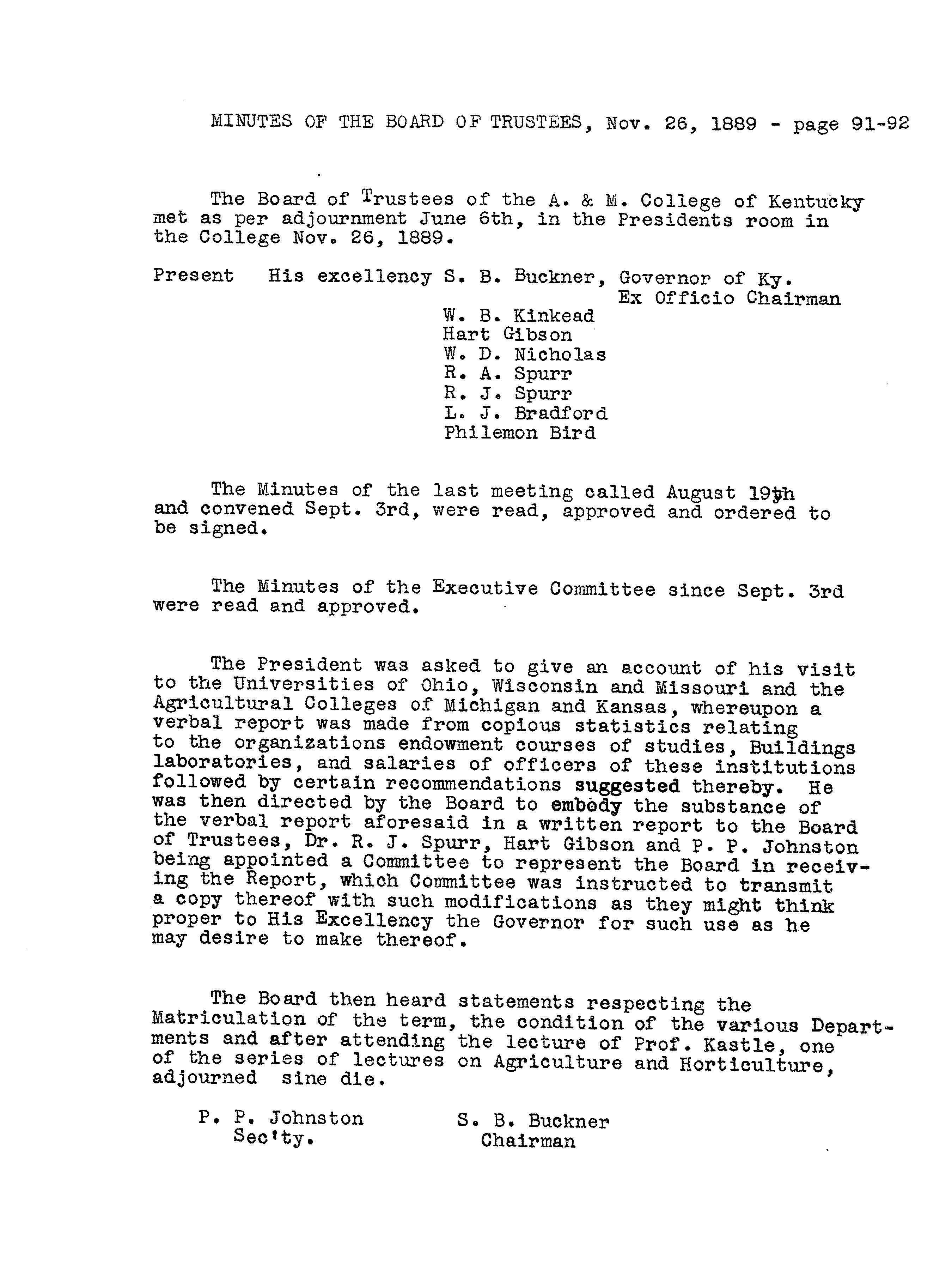 MINUTES OF THE BOARD OF TRUSTEES, Nov. 26, 1889 - page 91-92

The Board of Trustees of the A. & M. College of Kentucky met as per adjournment June 6th, in the Presidents room in the College Nov. 26, 1889.

Present His excellency S. B. Buckner, Governor of Ky. Ex Officio Chairman
W. B. Kinkead
Hart Gibson
W. D. Nicholas
R. A. Spurr
R. J. Spurr
L. J. Bradford
Philemon Bird

The Minutes of the last meeting called August 19th and convened Sept. 3rd, were read, approved and ordered to be signed.

The Minutes of the Executive Committee since Sept. 3rd were read and approved.

The President was asked to give an account of his visit to the Universities of Ohio, Wisconsin and Missouri and the Agricultural Colleges of Michigan and Kansas, whereupon a verbal report was made from copious statistics relating to the organizations endowment courses of studies, Buildings laboratories, and salaries of officers of these institutions followed by certain recommendations suggested thereby. He was then directed by the Board to embody the substance of the verbal report aforesaid in a written report to the Board of Trustees, Dr. R. J. Spurr, Hart Gibson and P. P. Johnston being appointed a Committee to represent the Board in receiving the Report, which Committee was instructed to transmit a copy thereof with such modifications as they might think proper to His Excellency the Governor for such use as he may desire to make thereof.

The Board then heard statements respecting the Matriculation of the term, the condition of the various Departments and after attending the lecture of Prof. Kastle, one of the series of lectures on Agriculture and Horticulture, adjourned sine die.

P. P. Johnston
Sec'ty.

S. B. Buckner
Chairman